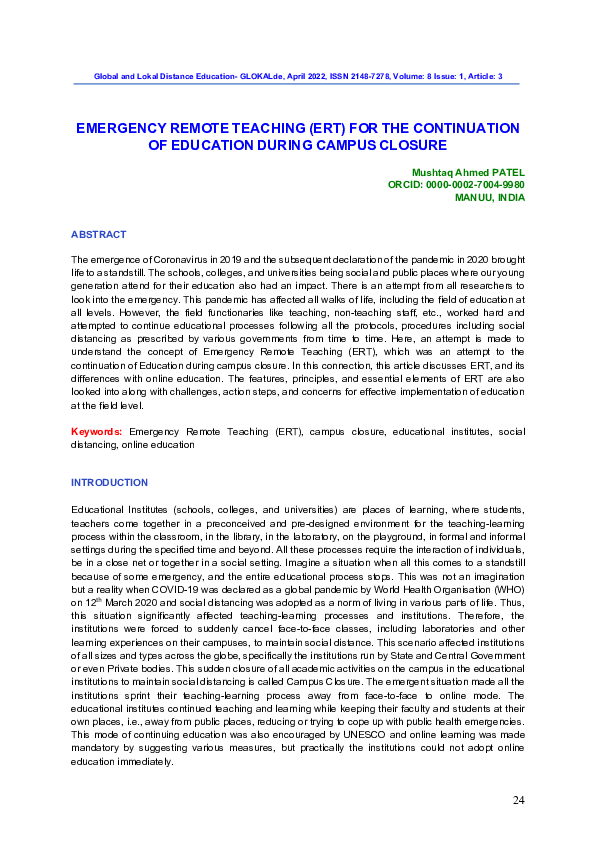 Global and Lokal Distance Education- GLOKALde, April 2022, ISSN 2148-7278, Volume: 8 Issue: 1, Article: 3

EMERGENCY REMOTE TEACHING (ERT) FOR THE CONTINUATION OF EDUCATION DURING CAMPUS CLOSURE

Mushtaq Ahmed PATEL
ORCID: 0000-0002-7004-9980
MANUU, INDIA

ABSTRACT

The emergence of Coronavirus in 2019 and the subsequent declaration of the pandemic in 2020 brought life to a standstill. The schools, colleges, and universities being social and public places where our young generation attend for their education also had an impact. There is an attempt from all researchers to look into the emergency. This pandemic has affected all walks of life, including the field of education at all levels. However, the field functionaries like teaching, non-teaching staff, etc., worked hard and attempted to continue educational processes following all the protocols, procedures including social distancing as prescribed by various governments from time to time. Here, an attempt is made to understand the concept of Emergency Remote Teaching (ERT), which was an attempt to the continuation of Education during campus closure. In this connection, this article discusses ERT, and its differences with online education. The features, principles, and essential elements of ERT are also looked into along with challenges, action steps, and concerns for effective implementation of education at the field level.

Keywords: Emergency Remote Teaching (ERT), campus closure, educational institutes, social distancing, online education

INTRODUCTION

Educational Institutes (schools, colleges, and universities) are places of learning, where students, teachers come together in a preconceived and pre-designed environment for the teaching-learning process within the classroom, in the library, in the laboratory, on the playground, in formal and informal settings during the specified time and beyond. All these processes require the interaction of individuals, be in a close net or together in a social setting. Imagine a situation when all this comes to a standstill because of some emergency, and the entire educational process stops. This was not an imagination but a reality when COVID-19 was declared as a global pandemic by World Health Organisation (WHO) on 12$^{th}$ March 2020 and social distancing was adopted as a norm of living in various parts of life. Thus, this situation significantly affected teaching-learning processes and institutions. Therefore, the institutions were forced to suddenly cancel face-to-face classes, including laboratories and other learning experiences on their campuses, to maintain social distance. This scenario affected institutions of all sizes and types across the globe, specifically the institutions run by State and Central Government or even Private bodies. This sudden closure of all academic activities on the campus in the educational institutions to maintain social distancing is called Campus Closure. The emergent situation made all the institutions sprint their teaching-learning process away from face-to-face to online mode. The educational institutes continued teaching and learning while keeping their faculty and students at their own places, i.e., away from public places, reducing or trying to cope up with public health emergencies. This mode of continuing education was also encouraged by UNESCO and online learning was made mandatory by suggesting various measures, but practically the institutions could not adopt online education immediately.

24